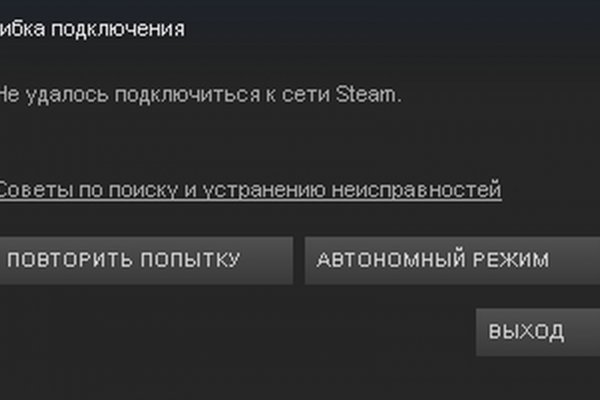 ибка подключения

Не удалось подключиться к сети Steam.

Советы по поиску и устранению неисправностей

ПОВТОРИТЬ ПОПЫТКУ

АВТОНОМНЫЙ РЕЖИМ

ВЫХОД